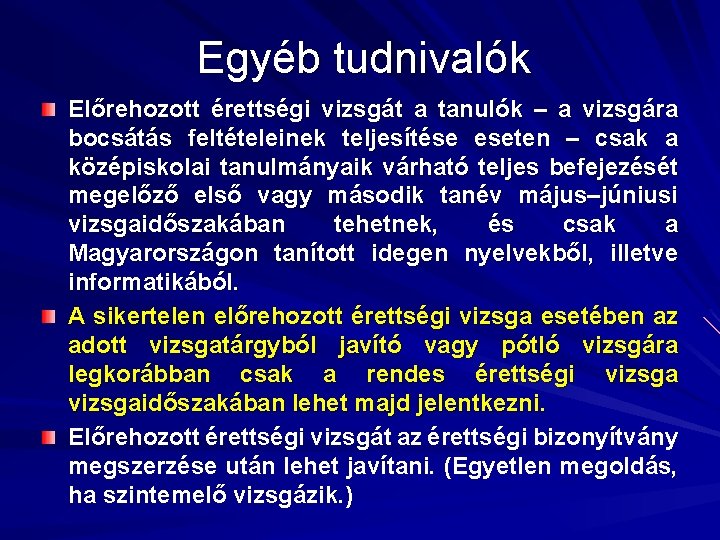 Egyéb tudnivalók

Előrehozott érettségi vizsgát a tanulók – a vizsgára bocsátás feltételeinek teljesítése eseten – csak a középiskolai tanulmányaik várható teljes befejezését megelőző első vagy második tanév május–júniusi vizsgaidőszakában tehetnek, és csak a Magyarországon tanított idegen nyelvekből, illetve informatikából.

A sikertelen előrehozott érettségi vizsga esetében az adott vizsgatárgyból javító vagy pótló vizsgára legkorábban csak a rendes érettségi vizsga vizsgaidőszakában lehet majd jelentkezni.

Előrehozott érettségi vizsgát az érettségi bizonyítvány megszerzése után lehet javítani. (Egyetlen megoldás, ha szintemelő vizsgázik.)